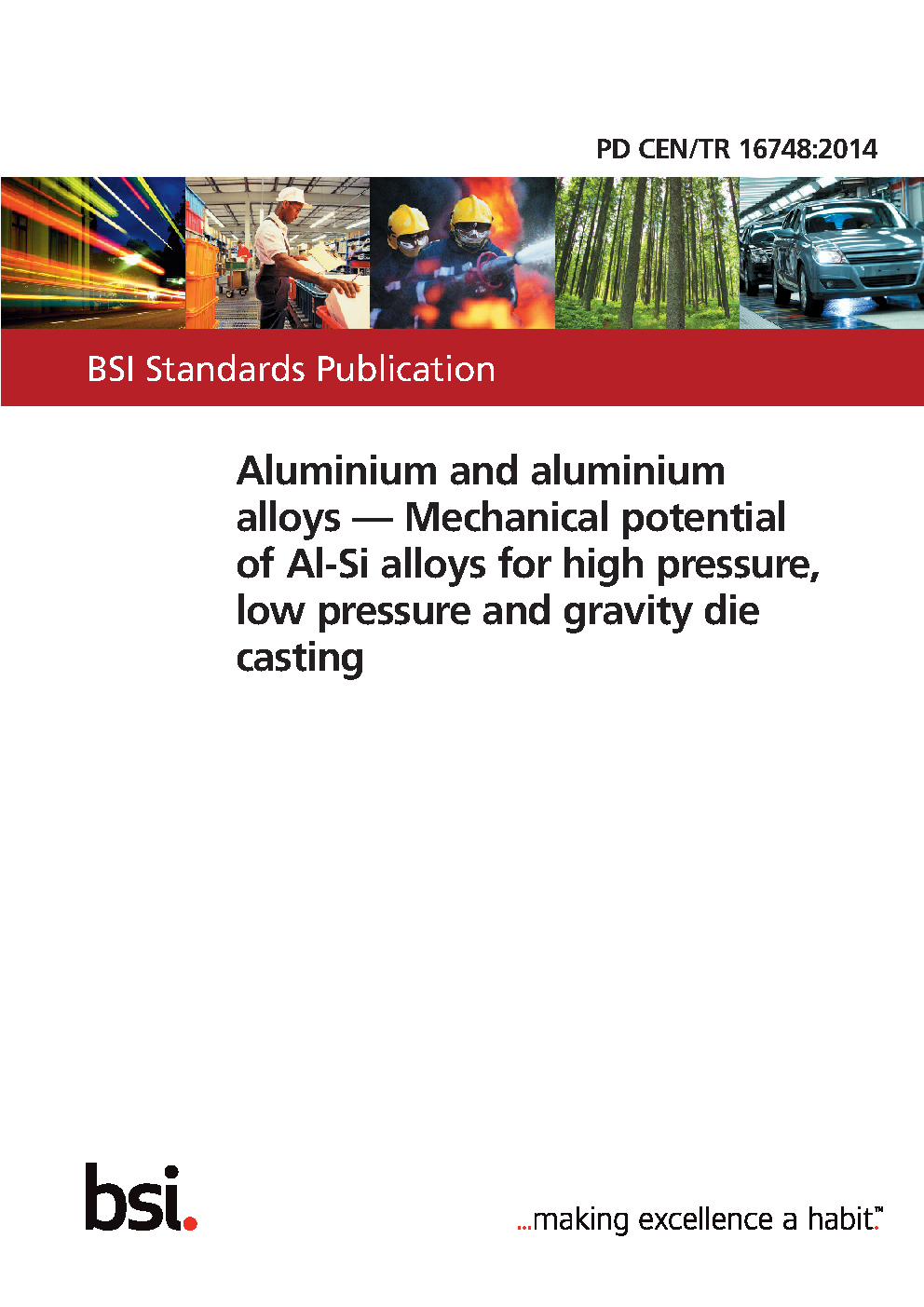 PD CEN/TR 16748:2014

BSI Standards Publication

Aluminium and aluminium alloys — Mechanical potential of Al-Si alloys for high pressure, low pressure and gravity die casting

bsi.

...making excellence a habit.™